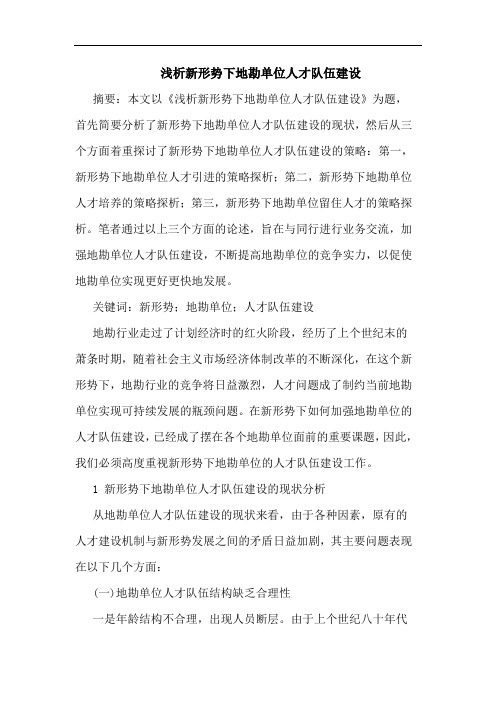 浅析新形势下地勘单位人才队伍建设

摘要：本文以《浅析新形势下地勘单位人才队伍建设》为题，首先简要分析了新形势下地勘单位人才队伍建设的现状，然后从三个方面着重探讨了新形势下地勘单位人才队伍建设的策略：第一，新形势下地勘单位人才引进的策略探析；第二，新形势下地勘单位人才培养的策略探析；第三，新形势下地勘单位留住人才的策略探析。笔者通过以上三个方面的论述，旨在与同行进行业务交流，加强地勘单位人才队伍建设，不断提高地勘单位的竞争实力，以促使地勘单位实现更好更快地发展。

关键词：新形势；地勘单位；人才队伍建设

地勘行业走过了计划经济时的红火阶段，经历了上个世纪末的萧条时期，随着社会主义市场经济体制改革的不断深化，在这个新形势下，地勘行业的竞争将日益激烈，人才问题成了制约当前地勘单位实现可持续发展的瓶颈问题。在新形势下如何加强地勘单位的人才队伍建设，已经成了摆在各个地勘单位面前的重要课题，因此，我们必须高度重视新形势下地勘单位的人才队伍建设工作。

1 新形势下地勘单位人才队伍建设的现状分析

从地勘单位人才队伍建设的现状来看，由于各种因素，原有的人才建设机制与新形势发展之间的矛盾日益加剧，其主要问题表现在以下几个方面：

(一)地勘单位人才队伍结构缺乏合理性

一是年龄结构不合理，出现人员断层。由于上个世纪八十年代